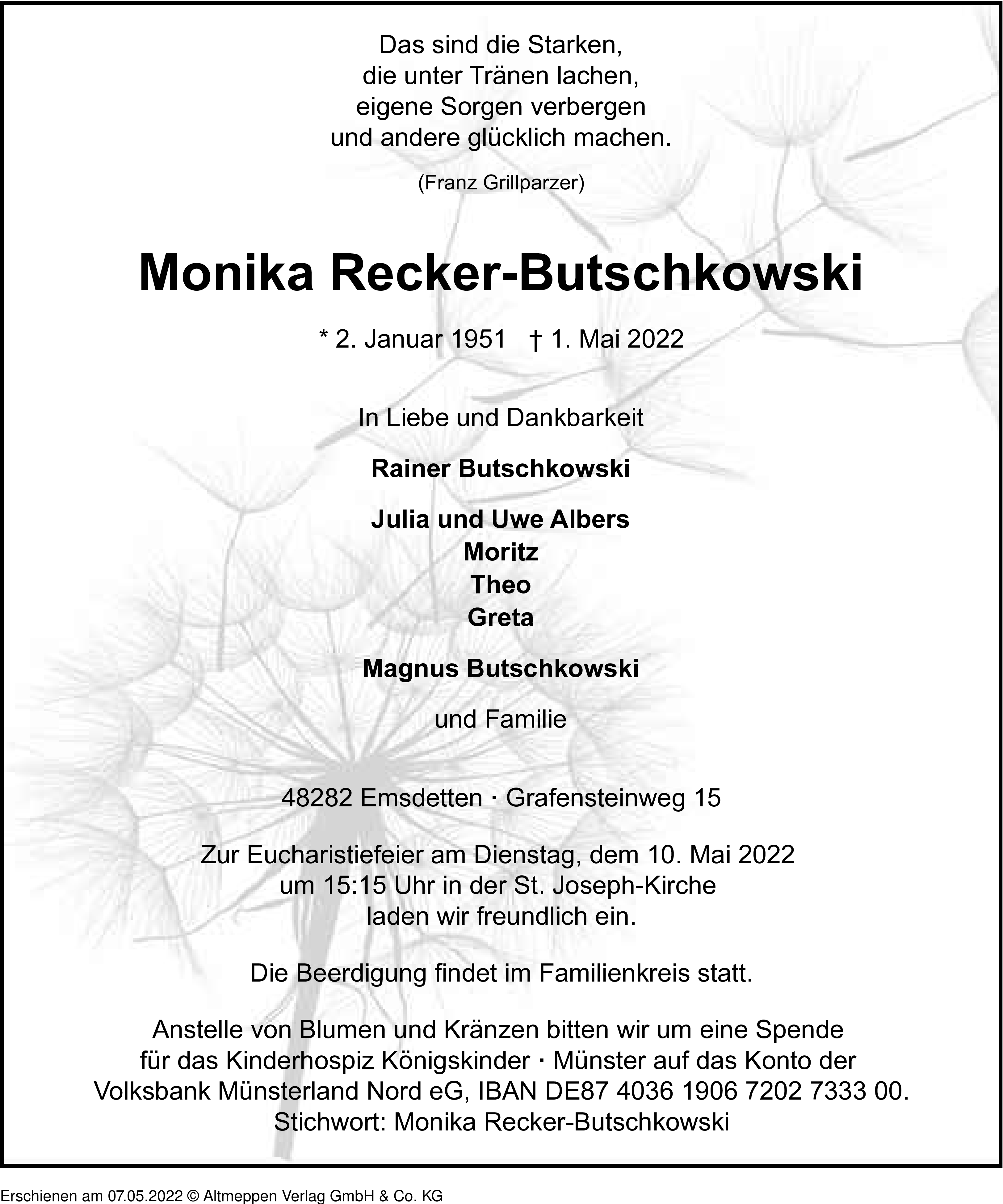 Das sind die Starken,
die unter Tränen lachen,
eigene Sorgen verbergen
und andere glücklich machen.

(Franz Grillparzer)

Monika Recker-Butschkowski

* 2. Januar 1951 † 1. Mai 2022

In Liebe und Dankbarkeit

Rainer Butschkowski

Julia und Uwe Albers
Moritz
Theo
Greta

Magnus Butschkowski

und Familie

48282 Emsdetten · Grafensteinweg 15

Zur Eucharistiefeier am Dienstag, dem 10. Mai 2022
um 15:15 Uhr in der St. Joseph-Kirche
laden wir freundlich ein.

Die Beerdigung findet im Familienkreis statt.

Anstelle von Blumen und Kränzen bitten wir um eine Spende
für das Kinderhospiz Königskinder · Münster auf das Konto der
Volksbank Münsterland Nord eG, IBAN DE87 4036 1906 7202 7333 00.
Stichwort: Monika Recker-Butschkowski

Erschienen am 07.05.2022 © Altmeppen Verlag GmbH & Co. KG